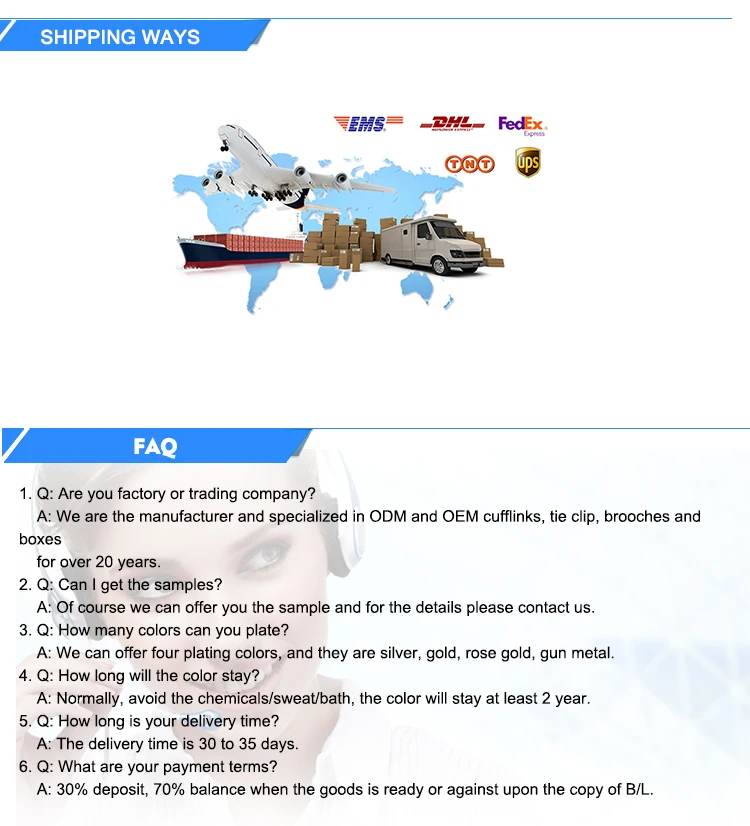 SHIPPING WAYS

EMS DHL FedEx Express
TNT ups

FAQ

1. Q: Are you factory or trading company?
A: We are the manufacturer and specialized in ODM and OEM cufflinks, tie clip, brooches and boxes for over 20 years.
2. Q: Can I get the samples?
A: Of course we can offer you the sample and for the details please contact us.
3. Q: How many colors can you plate?
A: We can offer four plating colors, and they are silver, gold, rose gold, gun metal.
4. Q: How long will the color stay?
A: Normally, avoid the chemicals/sweat/bath, the color will stay at least 2 year.
5. Q: How long is your delivery time?
A: The delivery time is 30 to 35 days.
6. Q: What are your payment terms?
A: 30% deposit, 70% balance when the goods is ready or against upon the copy of B/L.